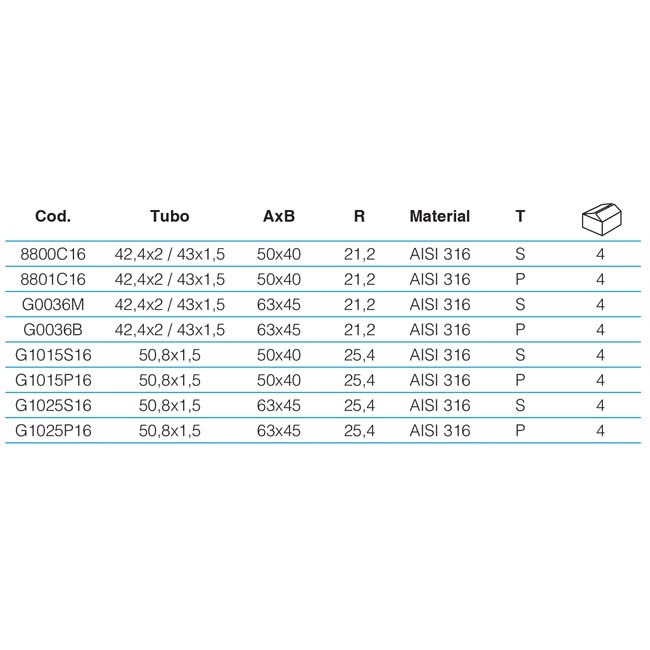 | Cod. | Tubo | AxB | R | Material | T | |
|---|---|---|---|---|---|---|
| 8800C16 | 42,4x2 / 43x1,5 | 50x40 | 21,2 | AISI 316 | S | 4 |
| 8801C16 | 42,4x2 / 43x1,5 | 50x40 | 21,2 | AISI 316 | P | 4 |
| G0036M | 42,4x2 / 43x1,5 | 63x45 | 21,2 | AISI 316 | S | 4 |
| G0036B | 42,4x2 / 43x1,5 | 63x45 | 21,2 | AISI 316 | P | 4 |
| G1015S16 | 50,8x1,5 | 50x40 | 25,4 | AISI 316 | S | 4 |
| G1015P16 | 50,8x1,5 | 50x40 | 25,4 | AISI 316 | P | 4 |
| G1025S16 | 50,8x1,5 | 63x45 | 25,4 | AISI 316 | S | 4 |
| G1025P16 | 50,8x1,5 | 63x45 | 25,4 | AISI 316 | P | 4 |